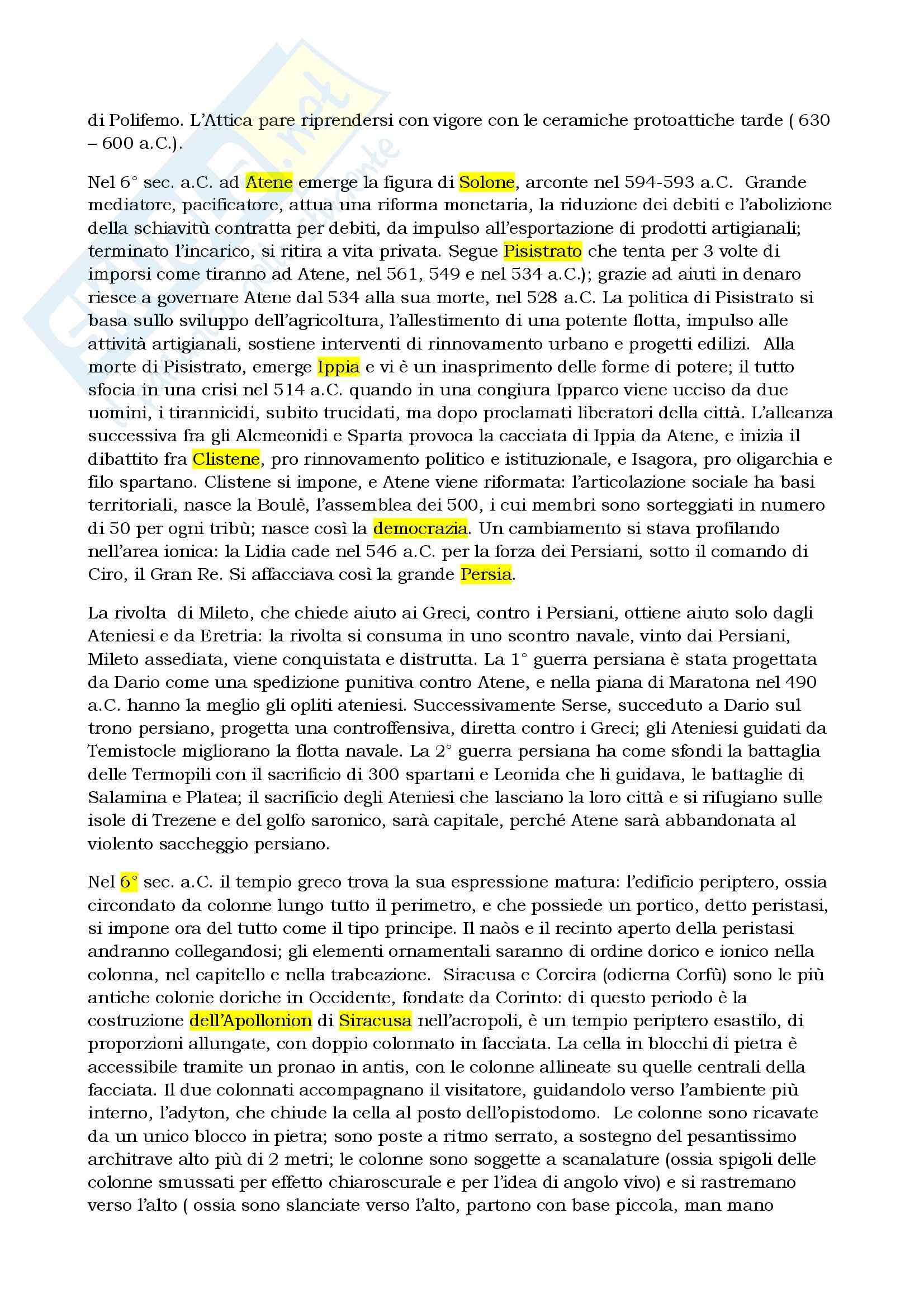 di Polifemo. L'Attica pare riprendersi con vigore con le ceramiche protoattiche tarde ( 630 – 600 a.C.).

Nel 6° sec. a.C. ad Atene emerge la figura di Solone, arconte nel 594-593 a.C. Grande mediatore, pacificatore, attua una riforma monetaria, la riduzione dei debiti e l'abolizione della schiavitù contratta per debiti, da impulso all'esportazione di prodotti artigianali; terminato l'incarico, si ritira a vita privata. Segue Pisistrato che tenta per 3 volte di imporsi come tiranno ad Atene, nel 561, 549 e nel 534 a.C.); grazie ad aiuti in denaro riesce a governare Atene dal 534 alla sua morte, nel 528 a.C. La politica di Pisistrato si basa sullo sviluppo dell'agricoltura, l'allestimento di una potente flotta, impulso alle attività artigianali, sostiene interventi di rinnovamento urbano e progetti edilizi. Alla morte di Pisistrato, emerge Ippia e vi è un inasprimento delle forme di potere; il tutto sfocia in una crisi nel 514 a.C. quando in una congiura Ipparco viene ucciso da due uomini, i tirannicidi, subito trucidati, ma dopo proclamati liberatori della città. L'alleanza successiva fra gli Alcmeonidi e Sparta provoca la cacciata di Ippia da Atene, e inizia il dibattito fra Clistene, pro rinnovamento politico e istituzionale, e Isagora, pro oligarchia e filo spartano. Clistene si impone, e Atene viene riformata: l'articolazione sociale ha basi territoriali, nasce la Boulè, l'assemblea dei 500, i cui membri sono sorteggiati in numero di 50 per ogni tribù; nasce così la democrazia. Un cambiamento si stava profilando nell'area ionica: la Lidia cade nel 546 a.C. per la forza dei Persiani, sotto il comando di Ciro, il Gran Re. Si affacciava così la grande Persia.

La rivolta di Mileto, che chiede aiuto ai Greci, contro i Persiani, ottiene aiuto solo dagli Ateniesi e da Eretria: la rivolta si consuma in uno scontro navale, vinto dai Persiani, Mileto assediata, viene conquistata e distrutta. La 1° guerra persiana è stata progettata da Dario come una spedizione punitiva contro Atene, e nella piana di Maratona nel 490 a.C. hanno la meglio gli opliti ateniesi. Successivamente Serse, succeduto a Dario sul trono persiano, progetta una controffensiva, diretta contro i Greci; gli Ateniesi guidati da Temistocle migliorano la flotta navale. La 2° guerra persiana ha come sfondi la battaglia delle Termopili con il sacrificio di 300 spartani e Leonida che li guidava, le battaglie di Salamina e Platea; il sacrificio degli Ateniesi che lasciano la loro città e si rifugiano sulle isole di Trezene e del golfo saronico, sarà capitale, perché Atene sarà abbandonata al violento saccheggio persiano.

Nel 6° sec. a.C. il tempio greco trova la sua espressione matura: l'edificio periptero, ossia circondato da colonne lungo tutto il perimetro, e che possiede un portico, detto peristasi, si impone ora del tutto come il tipo principe. Il naòs e il recinto aperto della peristasi andranno collegandosi; gli elementi ornamentali saranno di ordine dorico e ionico nella colonna, nel capitello e nella trabeazione. Siracusa e Corcira (odierna Corfù) sono le più antiche colonie doriche in Occidente, fondate da Corinto: di questo periodo è la costruzione dell'Apollonion di Siracusa nell'acropoli, è un tempio periptero esastilo, di proporzioni allungate, con doppio colonnato in facciata. La cella in blocchi di pietra è accessibile tramite un pronao in antis, con le colonne allineate su quelle centrali della facciata. Il due colonnati accompagnano il visitatore, guidandolo verso l'ambiente più interno, l'adyton, che chiude la cella al posto dell'opistodomo. Le colonne sono ricavate da un unico blocco in pietra; sono poste a ritmo serrato, a sostegno del pesantissimo architrave alto più di 2 metri; le colonne sono soggette a scanalature (ossia spigoli delle colonne smussati per effetto chiaroscurale e per l'idea di angolo vivo) e si rastremano verso l'alto ( ossia sono slanciate verso l'alto, partono con base piccola, man mano